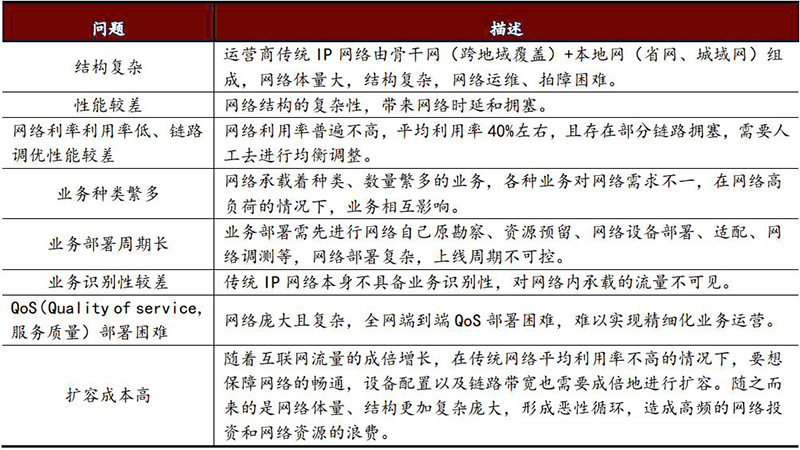 | 问题 | 描述 |
|---|---|
| 结构复杂 | 运营商传统 IP 网络由骨干网（跨地域覆盖）+本地网（省网、城域网）组成，网络体量大，结构复杂，网络运维、拍障困难。 |
| 性能较差 | 网络结构的复杂性，带来网络时延和拥塞。 |
| 网络利率利用率低、链路调优性能较差 | 网络利用率普遍不高，平均利用率 40%左右，且存在部分链路拥塞，需要人工去进行均衡调整。 |
| 业务种类繁多 | 网络承载着种类、数量繁多的业务，各种业务对网络需求不一，在网络高负荷的情况下，业务相互影响。 |
| 业务部署周期长 | 业务部署需先进行网络自己原勘察、资源预留、网络设备部署、适配、网络调测等，网络部署复杂，上线周期不可控。 |
| 业务识别性较差 | 传统 IP 网络本身不具备业务识别性，对网络内承载的流量不可见。 |
| QoS(Quality of service, 服务质量）部署困难 | 网络庞大且复杂，全网端到端 QoS 部署困难，难以实现精细化业务运营。 |
| 扩容成本高 | 随着互联网流量的成倍增长，在传统网络平均利用率不高的情况下，要想保障网络的畅通，设备配置以及链路带宽也需要成倍地进行扩容。随之而来的是网络体量、结构更加复杂庞大，形成恶性循环，造成高频的网络投资和网络资源的浪费。 |